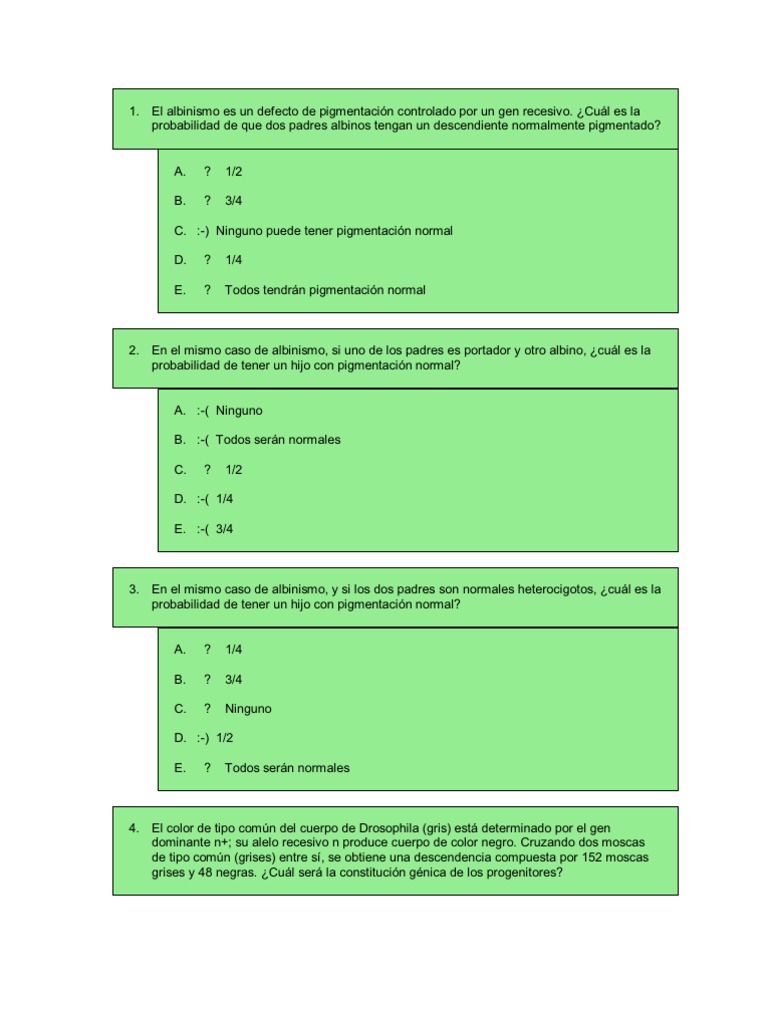 1. El albinismo es un defecto de pigmentación controlado por un gen recesivo. ¿Cuál es la probabilidad de que dos padres albinos tengan un descendiente normalmente pigmentado?

A. ? 1/2

B. ? 3/4

C. :-) Ninguno puede tener pigmentación normal

D. ? 1/4

E. ? Todos tendrán pigmentación normal

2. En el mismo caso de albinismo, si uno de los padres es portador y otro albino, ¿cuál es la probabilidad de tener un hijo con pigmentación normal?

A. :-( Ninguno

B. :-( Todos serán normales

C. ? 1/2

D. :-( 1/4

E. :-( 3/4

3. En el mismo caso de albinismo, y si los dos padres son normales heterocigotos, ¿cuál es la probabilidad de tener un hijo con pigmentación normal?

A. ? 1/4

B. ? 3/4

C. ? Ninguno

D. :-) 1/2

E. ? Todos serán normales

4. El color de tipo común del cuerpo de Drosophila (gris) está determinado por el gen dominante n+; su alelo recesivo n produce cuerpo de color negro. Cruzando dos moscas de tipo común (grises) entre sí, se obtiene una descendencia compuesta por 152 moscas grises y 48 negras. ¿Cuál será la constitución génica de los progenitores?